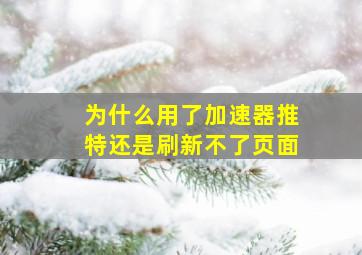 为什么用了加速器推特还是刷新不了页面